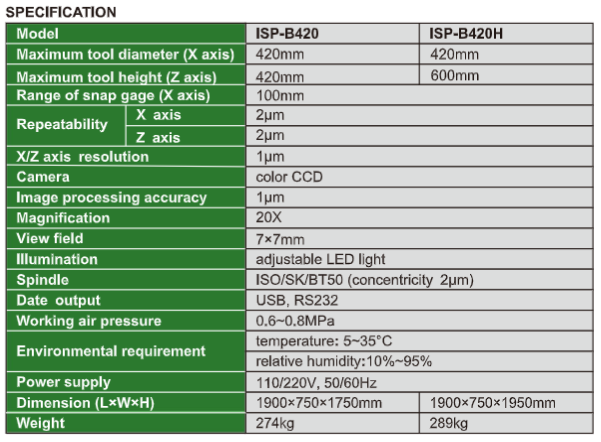 SPECIFICATION

| Model | | ISP-B420 | ISP-B420H |
|---|---|---|---|
| Maximum tool diameter (X axis) | | 420mm | 420mm |
| Maximum tool height (Z axis) | | 420mm | 600mm |
| Range of snap gage (X axis) | | 100mm | |
| Repeatability | X axis | 2μm | |
| | Z axis | 2μm | |
| X/Z axis resolution | | 1μm | |
| Camera | | color CCD | |
| Image processing accuracy | | 1μm | |
| Magnification | | 20X | |
| View field | | 7×7mm | |
| Illumination | | adjustable LED light | |
| Spindle | | ISO/SK/BT50 (concentricity 2μm) | |
| Date output | | USB, RS232 | |
| Working air pressure | | 0.6~0.8MPa | |
| Environmental requirement | | temperature: 5~35°C | |
| | | relative humidity:10%~95% | |
| Power supply | | 110/220V, 50/60Hz | |
| Dimension (L×W×H) | | 1900×750×1750mm | 1900×750×1950mm |
| Weight | | 274kg | 289kg |